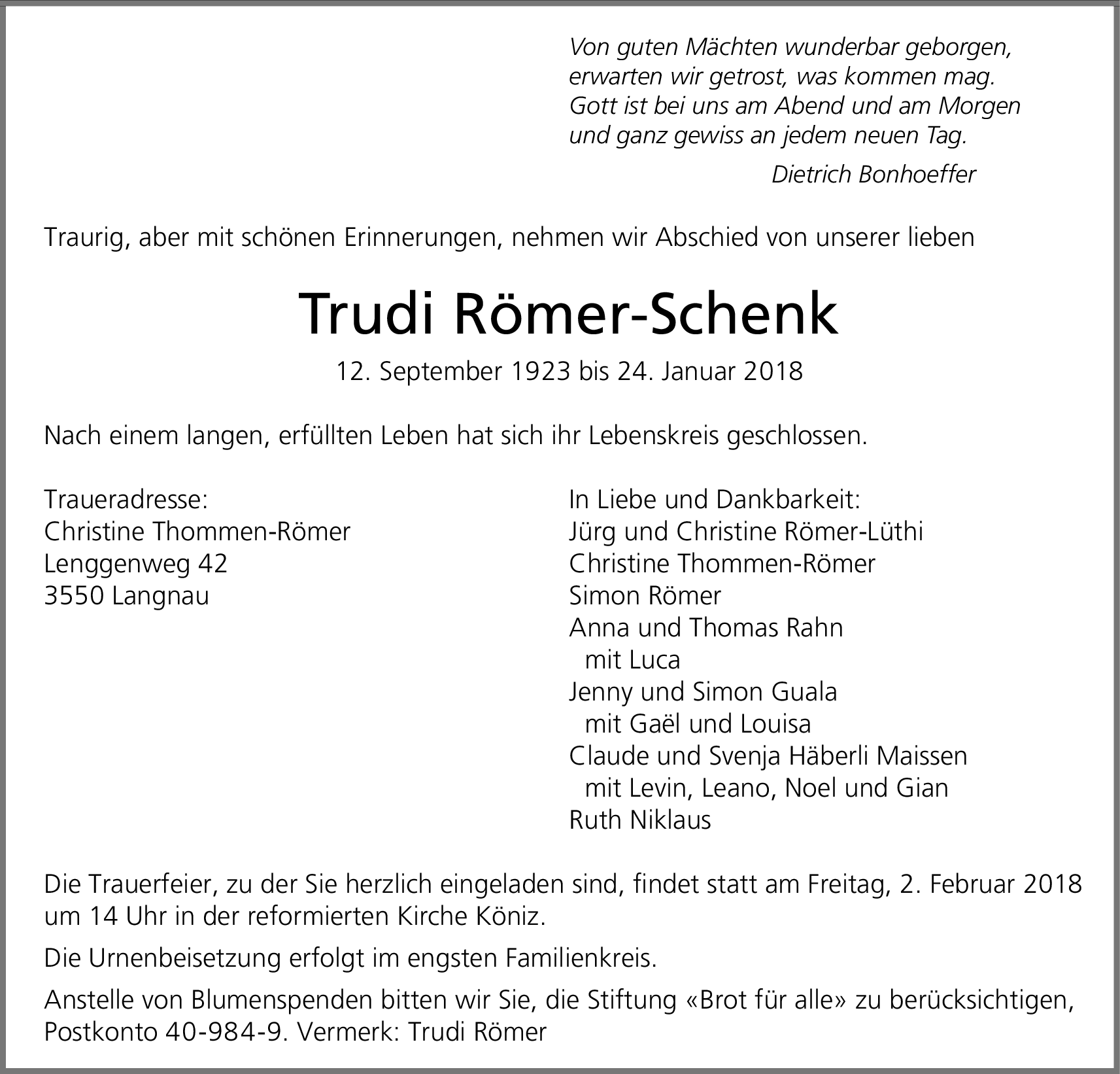 Von guten Mächten wunderbar geborgen,
erwarten wir getrost, was kommen mag.
Gott ist bei uns am Abend und am Morgen
und ganz gewiss an jedem neuen Tag.

Dietrich Bonhoeffer

Traurig, aber mit schönen Erinnerungen, nehmen wir Abschied von unserer lieben

Trudi Römer-Schenk

12. September 1923 bis 24. Januar 2018

Nach einem langen, erfüllten Leben hat sich ihr Lebenskreis geschlossen.

Traueradresse:
Christine Thommen-Römer
Lenggenweg 42
3550 Langnau

In Liebe und Dankbarkeit:
Jürg und Christine Römer-Lüthi
Christine Thommen-Römer
Simon Römer
Anna und Thomas Rahn
mit Luca
Jenny und Simon Guala
mit Gaël und Louisa
Claude und Svenja Häberli Maissen
mit Levin, Leano, Noel und Gian
Ruth Niklaus

Die Trauerfeier, zu der Sie herzlich eingeladen sind, findet statt am Freitag, 2. Februar 2018 um 14 Uhr in der reformierten Kirche Köniz.

Die Urnenbeisetzung erfolgt im engsten Familienkreis.

Anstelle von Blumenspenden bitten wir Sie, die Stiftung «Brot für alle» zu berücksichtigen, Postkonto 40-984-9. Vermerk: Trudi Römer